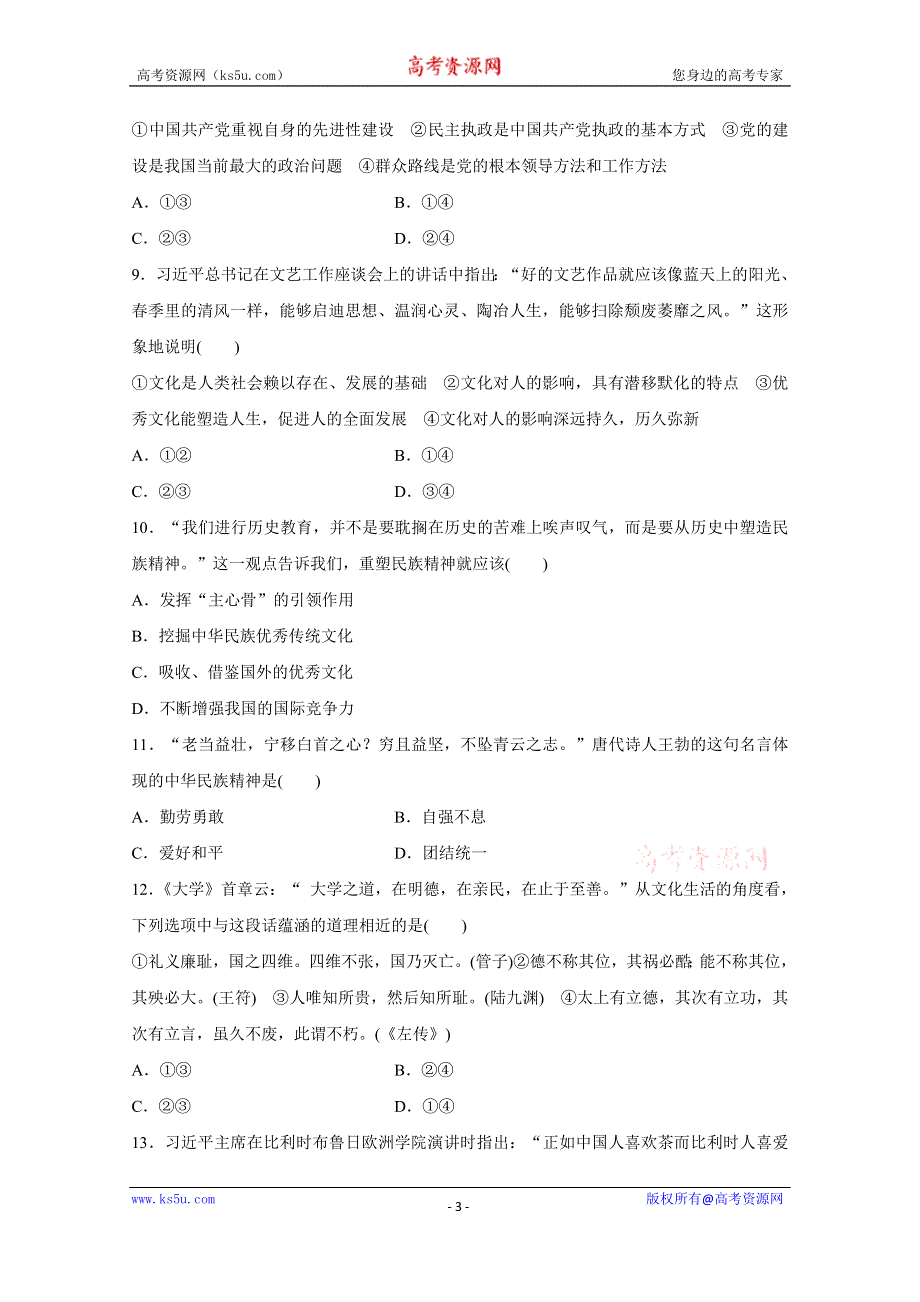 高考资源网（ks5u.com） 高考资源网 您身边的高考专家

①中国共产党重视自身的先进性建设 ②民主执政是中国共产党执政的基本方式 ③党的建设是我国当前最大的政治问题 ④群众路线是党的根本领导方法和工作方法

A．①③ B．①④

C．②③ D．②④

9．习近平总书记在文艺工作座谈会上的讲话中指出：“好的文艺作品就应该像蓝天上的阳光、春季里的清风一样，能够启迪思想、温润心灵、陶冶人生，能够扫除颓废萎靡之风。”这形象地说明(　　)

①文化是人类社会赖以存在、发展的基础 ②文化对人的影响，具有潜移默化的特点 ③优秀文化能塑造人生，促进人的全面发展 ④文化对人的影响深远持久，历久弥新

A．①② B．①④

C．②③ D．③④

10．“我们进行历史教育，并不是要耽搁在历史的苦难上唉声叹气，而是要从历史中塑造民族精神。”这一观点告诉我们，重塑民族精神就应该(　　)

A．发挥“主心骨”的引领作用

B．挖掘中华民族优秀传统文化

C．吸收、借鉴国外的优秀文化

D．不断增强我国的国际竞争力

11．“老当益壮，宁移白首之心？穷且益坚，不坠青云之志。”唐代诗人王勃的这句名言体现的中华民族精神是(　　)

A．勤劳勇敢 B．自强不息

C．爱好和平 D．团结统一

高考资源网

12．《大学》首章云：“ 大学之道，在明德，在亲民，在止于至善。”从文化生活的角度看，下列选项中与这段话蕴涵的道理相近的是(　　)

①礼义廉耻，国之四维。四维不张，国乃灭亡。(管子)②德不称其位，其祸必酷；能不称其位，其殃必大。(王符) ③人唯知所贵，然后知所耻。(陆九渊) ④太上有立德，其次有立功，其次有立言，虽久不废，此谓不朽。(《左传》)

A．①③ B．②④

C．②③ D．①④

13．习近平主席在比利时布鲁日欧洲学院演讲时指出：“正如中国人喜欢茶而比利时人喜爱

www.ks5u.com - 3 - 版权所有@高考资源网